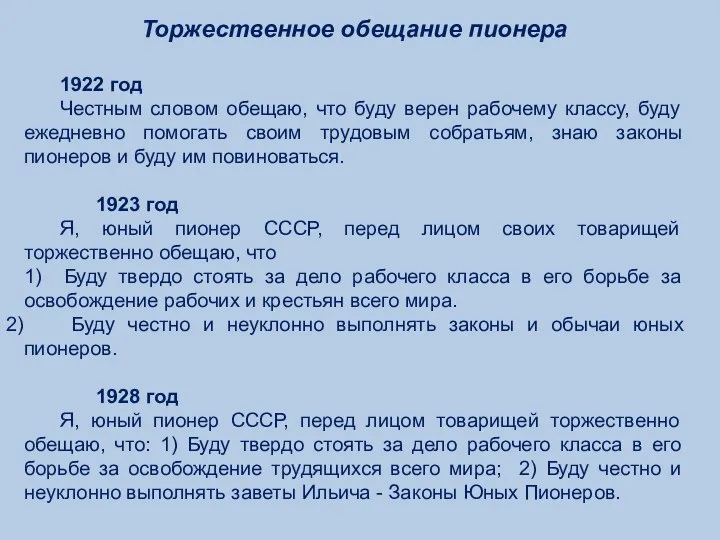 Торжественное обещание пионера

1922 год

Честным словом обещаю, что буду верен рабочему классу, буду ежедневно помогать своим трудовым собратьям, знаю законы пионеров и буду им повиноваться.

1923 год

Я, юный пионер СССР, перед лицом своих товарищей торжественно обещаю, что

1) Буду твердо стоять за дело рабочего класса в его борьбе за освобождение рабочих и крестьян всего мира.

2) Буду честно и неуклонно выполнять законы и обычаи юных пионеров.

1928 год

Я, юный пионер СССР, перед лицом товарищей торжественно обещаю, что: 1) Буду твердо стоять за дело рабочего класса в его борьбе за освобождение трудящихся всего мира; 2) Буду честно и неуклонно выполнять заветы Ильича - Законы Юных Пионеров.